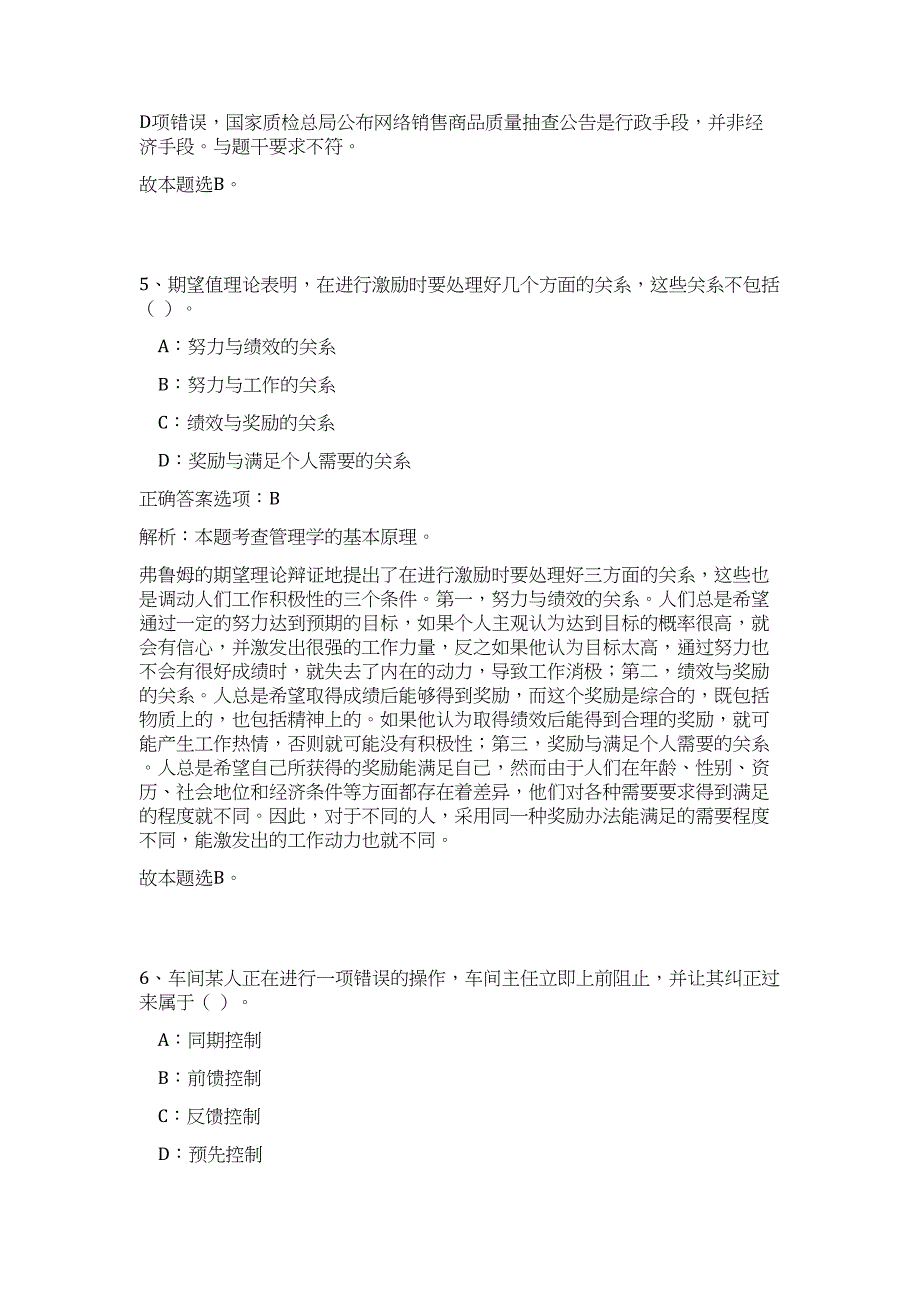 D项错误，国家质检总局公布网络销售商品质量抽查公告是行政手段，并非经济手段。与题干要求不符。

故本题选B。

5、期望值理论表明，在进行激励时要处理好几个方面的关系，这些关系不包括（ ）。

A：努力与绩效的关系

B：努力与工作的关系

C：绩效与奖励的关系

D：奖励与满足个人需要的关系

正确答案选项：B

解析：本题考查管理学的基本原理。

弗鲁姆的期望理论辩证地提出了在进行激励时要处理好三方面的关系，这些也是调动人们工作积极性的三个条件。第一，努力与绩效的关系。人们总是希望通过一定的努力达到预期的目标，如果个人主观认为达到目标的概率很高，就会有信心，并激发出很强的工作力量，反之如果他认为目标太高，通过努力也不会有很好成绩时，就失去了内在的动力，导致工作消极；第二，绩效与奖励的关系。人总是希望取得成绩后能够得到奖励，而这个奖励是综合的，既包括物质上的，也包括精神上的。如果他认为取得绩效后能得到合理的奖励，就可能产生工作热情，否则就可能没有积极性；第三，奖励与满足个人需要的关系。人总是希望自己所获得的奖励能满足自己，然而由于人们在年龄、性别、资历、社会地位和经济条件等方面都存在着差异，他们对各种需要要求得到满足的程度就不同。因此，对于不同的人，采用同一种奖励办法能满足的需要程度不同，能激发出的工作动力也就不同。

故本题选B。

6、车间某人正在进行一项错误的操作，车间主任立即上前阻止，并让其纠正过来属于（ ）。

A：同期控制

B：前馈控制

C：反馈控制

D：预先控制